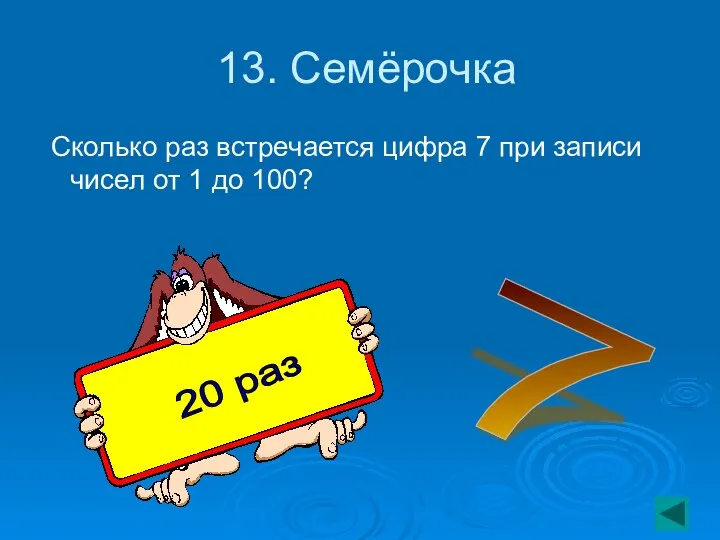 13. Семёрочка

Сколько раз встречается цифра 7 при записи чисел от 1 до 100?

20 раз

7